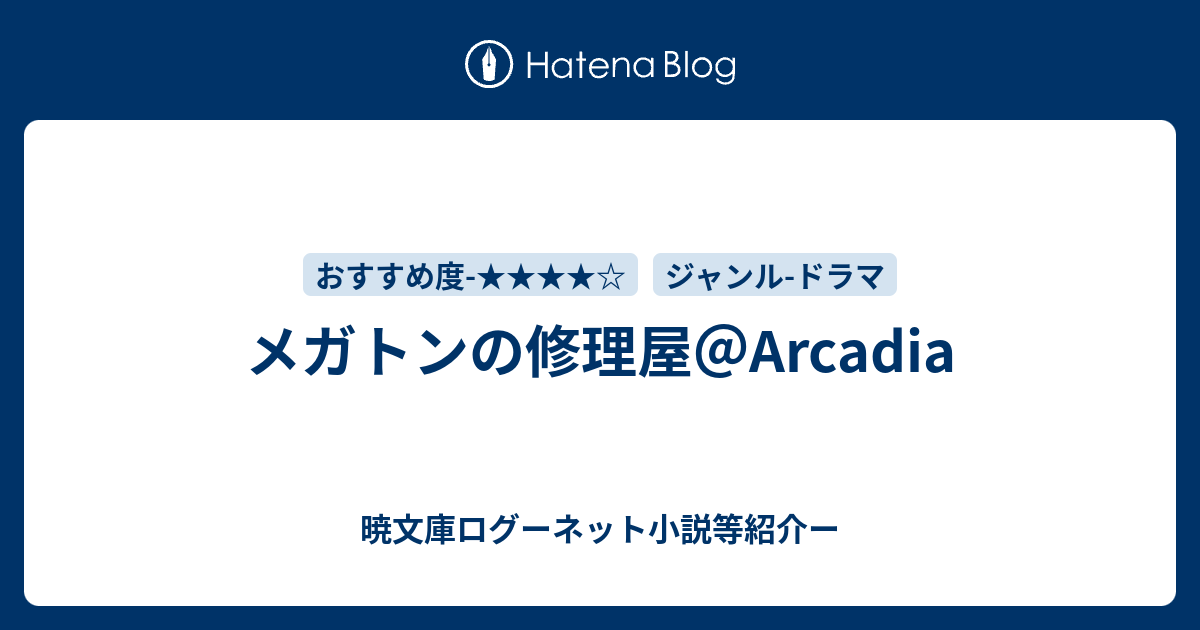 Hatena Blog

おすすめ度-★★★★☆

ジャンル-ドラマ

メガトンの修理屋＠Arcadia

暁文庫ログーネット小説等紹介ー